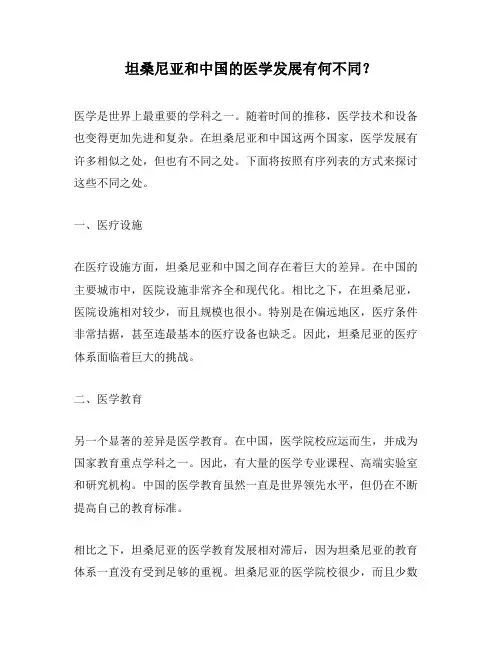 坦桑尼亚和中国的医学发展有何不同？

医学是世界上最重要的学科之一。随着时间的推移，医学技术和设备也变得更加先进和复杂。在坦桑尼亚和中国这两个国家，医学发展有许多相似之处，但也有不同之处。下面将按照有序列表的方式来探讨这些不同之处。

一、医疗设施

在医疗设施方面，坦桑尼亚和中国之间存在着巨大的差异。在中国的主要城市中，医院设施非常齐全和现代化。相比之下，在坦桑尼亚，医院设施相对较少，而且规模也很小。特别是在偏远地区，医疗条件非常拮据，甚至连最基本的医疗设备也缺乏。因此，坦桑尼亚的医疗体系面临着巨大的挑战。

二、医学教育

另一个显著的差异是医学教育。在中国，医学院校应运而生，并成为国家教育重点学科之一。因此，有大量的医学专业课程、高端实验室和研究机构。中国的医学教育虽然一直是世界领先水平，但仍在不断提高自己的教育标准。

相比之下，坦桑尼亚的医学教育发展相对滞后，因为坦桑尼亚的教育体系一直没有受到足够的重视。坦桑尼亚的医学院校很少，而且少数